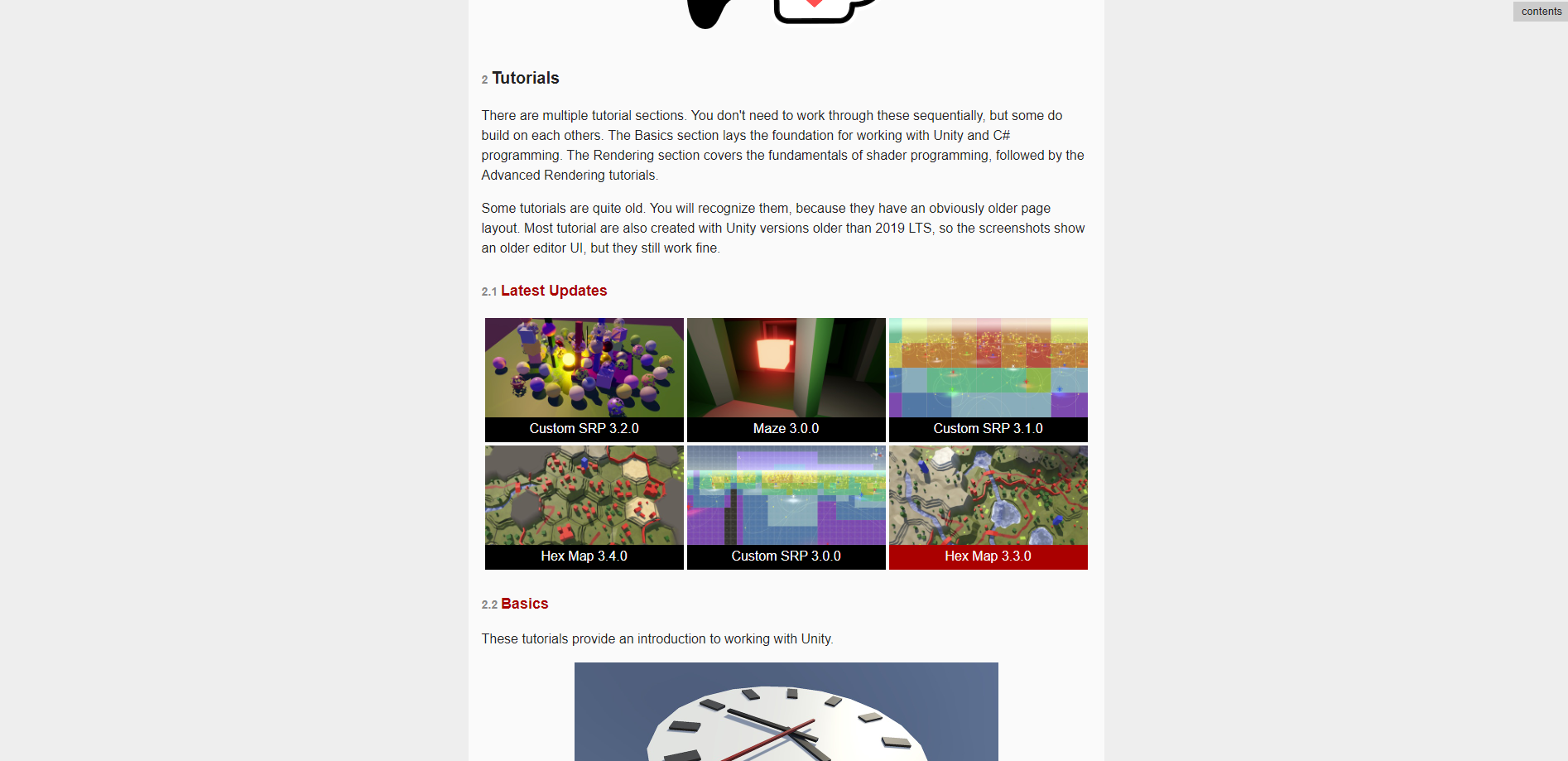 contents

2 Tutorials

There are multiple tutorial sections. You don't need to work through these sequentially, but some do build on each others. The Basics section lays the foundation for working with Unity and C# programming. The Rendering section covers the fundamentals of shader programming, followed by the Advanced Rendering tutorials.

Some tutorials are quite old. You will recognize them, because they have an obviously older page layout. Most tutorial are also created with Unity versions older than 2019 LTS, so the screenshots show an older editor UI, but they still work fine.

2.1 Latest Updates

Custom SRP 3.2.0
Maze 3.0.0
Custom SRP 3.1.0
Hex Map 3.4.0
Custom SRP 3.0.0
Hex Map 3.3.0

2.2 Basics

These tutorials provide an introduction to working with Unity.